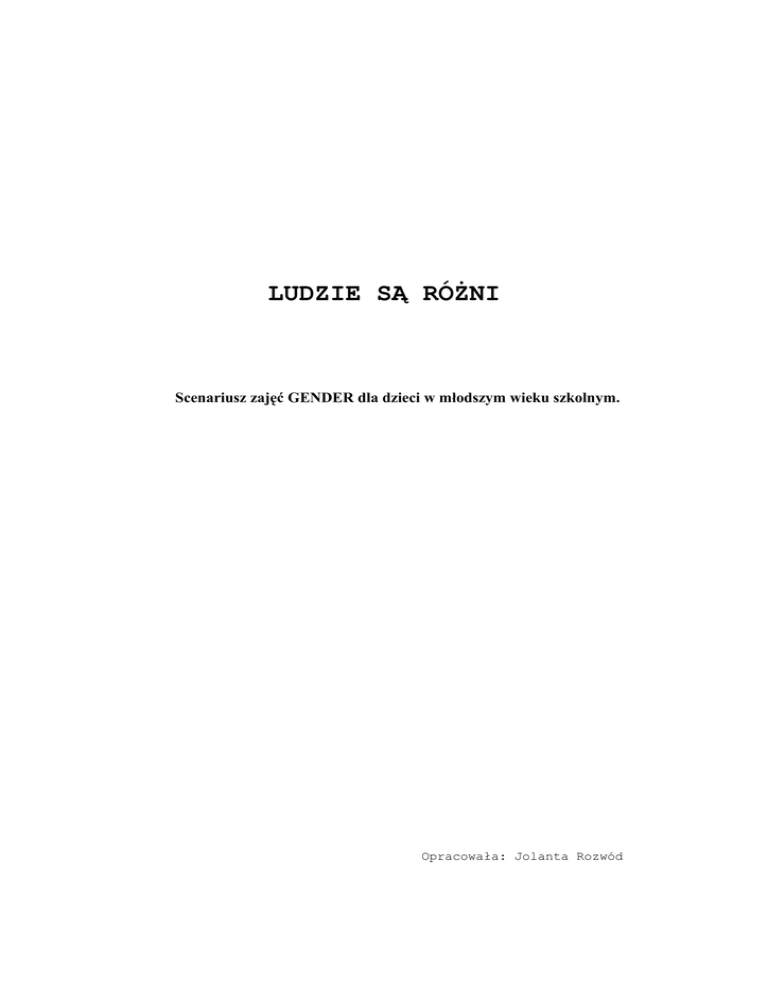 LUDZIE SĄ RÓŻNI

Scenariusz zajęć GENDER dla dzieci w młodszym wieku szkolnym.

Opracowała: Jolanta Rozwód